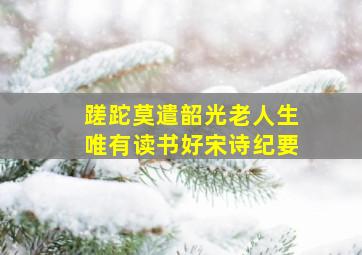 蹉跎莫遣韶光老人生
唯有读书好宋诗纪要